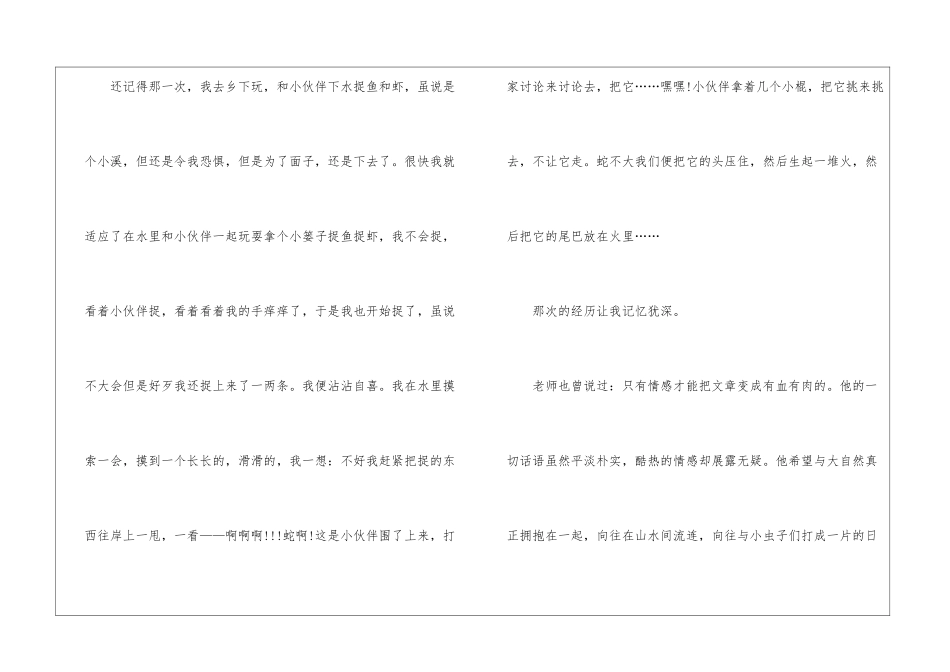 还记得那一次，我去乡下玩，和小伙伴下水捉鱼和虾，虽说是个小溪，但还是令我恐惧，但是为了面子，还是下去了。很快我就适应了在水里和小伙伴一起玩耍拿个小篓子捉鱼捉虾，我不会捉，看着小伙伴捉，看着看着我的手痒痒了，于是我也开始捉了，虽说不大会但是好歹我还捉上来了一两条。我便沾沾自喜。我在水里摸索一会，摸到一个长长的，滑滑的，我一想：不好我赶紧把捉的东西往岸上一甩，一看——啊啊啊!!!蛇啊!这是小伙伴围了上来，打家讨论来讨论去，把它……嘿嘿!小伙伴拿着几个小棍，把它挑来挑去，不让它走。蛇不大我们便把它的头压住，然后生起一堆火，然后把它的尾巴放在火里……

那次的经历让我记忆犹深。

老师也曾说过：只有情感才能把文章变成有血有肉的。他的一切话语虽然平淡朴实，酷热的情感却展露无疑。他希望与大自然真正拥抱在一起，向往在山水间流连，向往与小虫子们打成一片的日